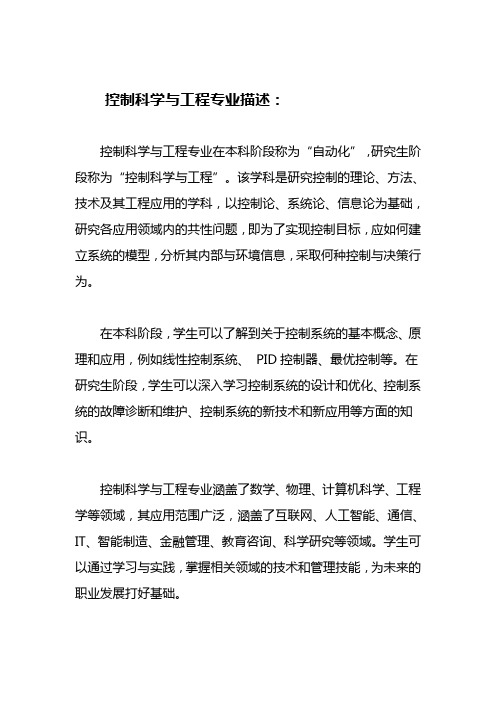 控制科学与工程专业描述：

控制科学与工程专业在本科阶段称为“自动化”，研究生阶段称为“控制科学与工程”。该学科是研究控制的理论、方法、技术及其工程应用的学科，以控制论、系统论、信息论为基础，研究各应用领域内的共性问题，即为了实现控制目标，应如何建立系统的模型，分析其内部与环境信息，采取何种控制与决策行为。

在本科阶段，学生可以了解到关于控制系统的基本概念、原理和应用，例如线性控制系统、 PID 控制器、最优控制等。在研究生阶段，学生可以深入学习控制系统的设计和优化、控制系统的故障诊断和维护、控制系统的新技术和新应用等方面的知识。

控制科学与工程专业涵盖了数学、物理、计算机科学、工程学等领域，其应用范围广泛，涵盖了互联网、人工智能、通信、IT、智能制造、金融管理、教育咨询、科学研究等领域。学生可以通过学习与实践，掌握相关领域的技术和管理技能，为未来的职业发展打好基础。